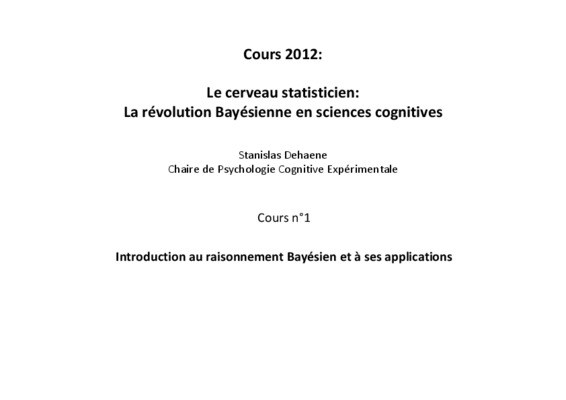 Cours 2012:

Le cerveau statisticien:
La révolution Bayésienne en sciences cognitives

Stanislas Dehaene
Chaire de Psychologie Cognitive Expérimentale

Cours n°1

Introduction au raisonnement Bayésien et à ses applications